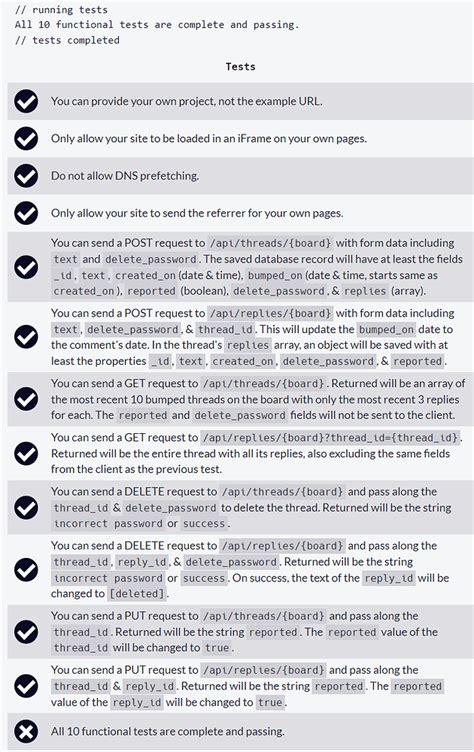 // running tests
All 10 functional tests are complete and passing.
// tests completed

Tests

You can provide your own project, not the example URL.

Only allow your site to be loaded in an iFrame on your own pages.

Do not allow DNS prefetching.

Only allow your site to send the referrer for your own pages.

You can send a POST request to /api/threads/{board} with form data including text and delete_password. The saved database record will have at least the fields _id, text, created_on (date & time), bumped_on (date & time, starts same as created_on), reported (boolean), delete_password, & replies (array).

You can send a POST request to /api/replies/{board} with form data including text, delete_password, & thread_id. This will update the bumped_on date to the comment's date. In the thread's replies array, an object will be saved with at least the properties _id, text, created_on, delete_password, & reported.

You can send a GET request to /api/threads/{board}. Returned will be an array of the most recent 10 bumped threads on the board with only the most recent 3 replies for each. The reported and delete_password fields will not be sent to the client.

You can send a GET request to /api/replies/{board}?thread_id={thread_id}. Returned will be the entire thread with all its replies, also excluding the same fields from the client as the previous test.

You can send a DELETE request to /api/threads/{board} and pass along the thread_id & delete_password to delete the thread. Returned will be the string incorrect password or success.

You can send a DELETE request to /api/replies/{board} and pass along the thread_id, reply_id, & delete_password. Returned will be the string incorrect password or success. On success, the text of the reply_id will be changed to [deleted].

You can send a PUT request to /api/threads/{board} and pass along the thread_id. Returned will be the string reported. The reported value of the thread_id will be changed to true.

You can send a PUT request to /api/replies/{board} and pass along the thread_id & reply_id. Returned will be the string reported. The reported value of the reply_id will be changed to true.

All 10 functional tests are complete and passing.